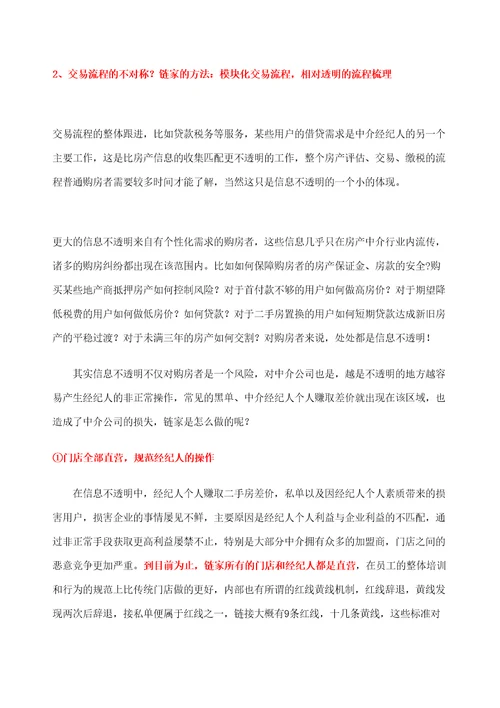 2、交易流程的不对称？链家的方法：模块化交易流程，相对透明的流程梳理

交易流程的整体跟进，比如贷款税务等服务，某些用户的借贷需求是中介经纪人的另一个主要工作，这是比房产信息的收集匹配更不透明的工作，整个房产评估、交易、缴税的流程普通购房者需要较多时间才能了解，当然这只是信息不透明的一个小的体现。

更大的信息不透明来自有个性化需求的购房者，这些信息几乎只在房产中介行业内流传，诸多的购房纠纷都出现在该范围内。比如如何保障购房者的房产保证金、房款的安全?购买某些地产商抵押房产如何控制风险？对于首付款不够的用户如何做高房价？对于期望降低税费的用户如何做低房价？如何贷款？对于二手房置换的用户如何短期贷款达成新旧房产的平稳过渡？对于未满三年的房产如何交割？对购房者来说，处处都是信息不透明！

其实信息不透明不仅对购房者是一个风险，对中介公司也是，越是不透明的地方越容易产生经纪人的非正常操作，常见的黑单、中介经纪人个人赚取差价就出现在该区域，也造成了中介公司的损失，链家是怎么做的呢？

①门店全部直营，规范经纪人的操作

在信息不透明中，经纪人个人赚取二手房差价，私单以及因经纪人个人素质带来的损害用户，损害企业的事情屡见不鲜，主要原因是经纪人个人利益与企业利益的不匹配，通过非正常手段获取更高利益屡禁不止，特别是大部分中介拥有众多的加盟商，门店之间的恶意竞争更加严重。到目前为止，链家所有的门店和经纪人都是直营，在员工的整体培训和行为的规范上比传统门店做的更好，内部也有所谓的红线黄线机制，红线辞退，黄线发现两次后辞退，接私单便属于红线之一，链接大概有9条红线，十几条黄线，这些标准对